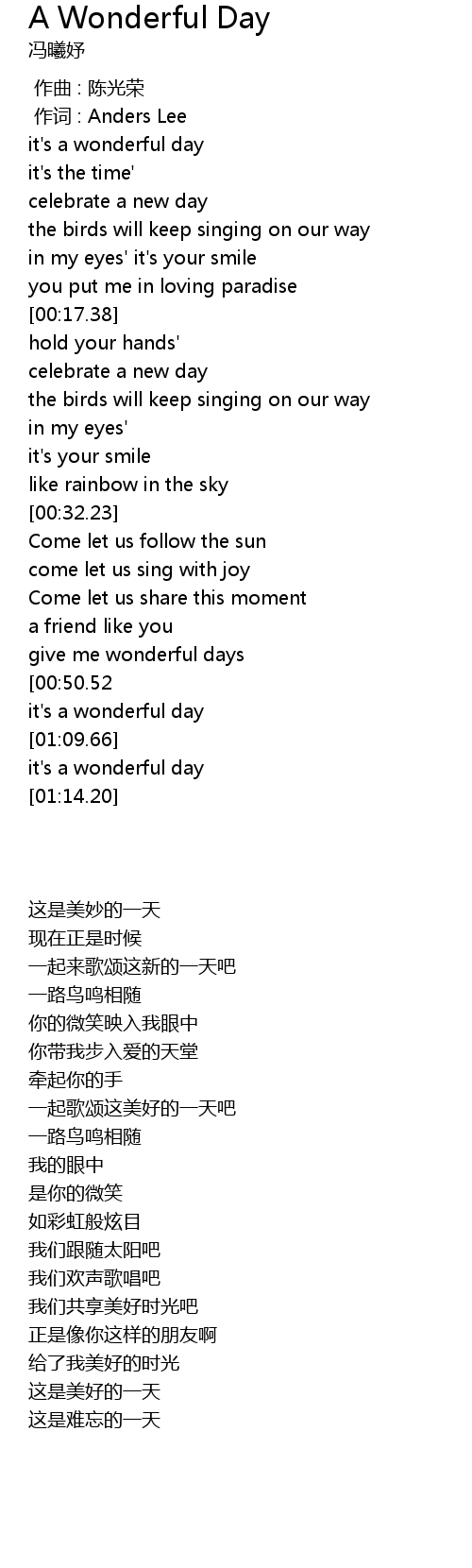 A Wonderful Day
冯曦妤

作曲 : 陈光荣
作词 : Anders Lee
it's a wonderful day
it's the time'
celebrate a new day
the birds will keep singing on our way
in my eyes' it's your smile
you put me in loving paradise
[00:17.38]
hold your hands'
celebrate a new day
the birds will keep singing on our way
in my eyes'
it's your smile
like rainbow in the sky
[00:32.23]
Come let us follow the sun
come let us sing with joy
Come let us share this moment
a friend like you
give me wonderful days
[00:50.52
it's a wonderful day
[01:09.66]
it's a wonderful day
[01:14.20]

这是美妙的一天
现在正是时候
一起来歌颂这新的一天吧
一路鸟鸣相随
你的微笑映入我眼中
你带我步入爱的天堂
牵起你的手
一起歌颂这美好的一天吧
一路鸟鸣相随
我的眼中
是你的微笑
如彩虹般炫目
我们跟随太阳吧
我们欢声歌唱吧
我们共享美好时光吧
正是像你这样的朋友啊
给了我美好的时光
这是美好的一天
这是难忘的一天